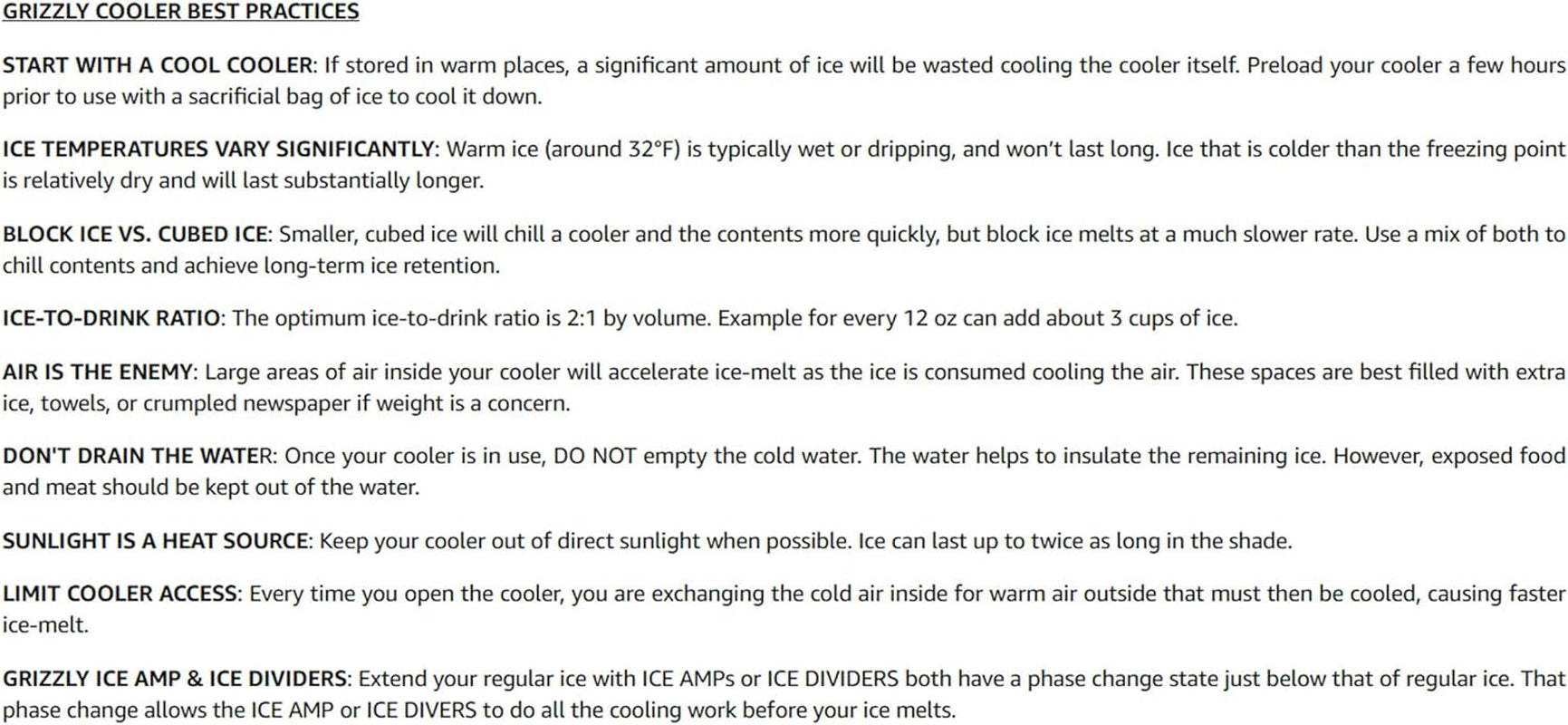 GRIZZLY COOLER BEST PRACTICES

START WITH A COOL COOLER: If stored in warm places, a significant amount of ice will be wasted cooling the cooler itself. Preload your cooler a few hours prior to use with a sacrificial bag of ice to cool it down.

ICE TEMPERATURES VARY SIGNIFICANTLY: Warm ice (around 32°F) is typically wet or dripping, and won't last long. Ice that is colder than the freezing point is relatively dry and will last substantially longer.

BLOCK ICE VS. CUBED ICE: Smaller, cubed ice will chill a cooler and the contents more quickly, but block ice melts at a much slower rate. Use a mix of both to chill contents and achieve long-term ice retention.

ICE-TO-DRINK RATIO: The optimum ice-to-drink ratio is 2:1 by volume. Example for every 12 oz can add about 3 cups of ice.

AIR IS THE ENEMY: Large areas of air inside your cooler will accelerate ice-melt as the ice is consumed cooling the air. These spaces are best filled with extra ice, towels, or crumpled newspaper if weight is a concern.

DON'T DRAIN THE WATER: Once your cooler is in use, DO NOT empty the cold water. The water helps to insulate the remaining ice. However, exposed food and meat should be kept out of the water.

SUNLIGHT IS A HEAT SOURCE: Keep your cooler out of direct sunlight when possible. Ice can last up to twice as long in the shade.

LIMIT COOLER ACCESS: Every time you open the cooler, you are exchanging the cold air inside for warm air outside that must then be cooled, causing faster ice-melt.

GRIZZLY ICE AMP & ICE DIVIDERS: Extend your regular ice with ICE AMPs or ICE DIVIDERS both have a phase change state just below that of regular ice. That phase change allows the ICE AMP or ICE DIVERS to do all the cooling work before your ice melts.